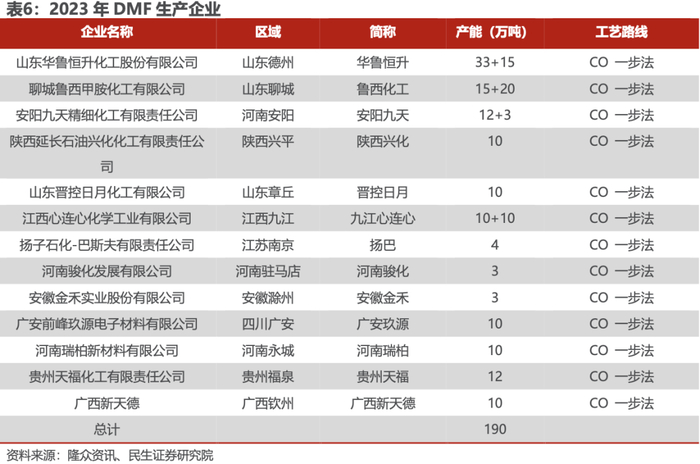 表6：2023年DMF生产企业

| 企业名称 | 区域 | 简称 | 产能（万吨） | 工艺路线 |
|---|---|---|---|---|
| 山东华鲁恒升化工股份有限公司 | 山东德州 | 华鲁恒升 | 33+15 | CO 一步法 |
| 聊城鲁西甲胺化工有限公司 | 山东聊城 | 鲁西化工 | 15+20 | CO 一步法 |
| 安阳九天精细化工有限责任公司 | 河南安阳 | 安阳九天 | 12+3 | CO 一步法 |
| 陕西延长石油兴化化工有限责任公司 | 陕西兴平 | 陕西兴化 | 10 | CO 一步法 |
| 山东晋控日月化工有限公司 | 山东章丘 | 晋控日月 | 10 | CO 一步法 |
| 江西心连心化学工业有限公司 | 江西九江 | 九江心连心 | 10+10 | CO 一步法 |
| 扬子石化-巴斯夫有限责任公司 | 江苏南京 | 扬巴 | 4 | CO 一步法 |
| 河南骏化发展有限公司 | 河南驻马店 | 河南骏化 | 3 | CO 一步法 |
| 安徽金禾实业股份有限公司 | 安徽滁州 | 安徽金禾 | 3 | CO 一步法 |
| 广安前峰玖源电子材料有限公司 | 四川广安 | 广安玖源 | 10 | CO 一步法 |
| 河南瑞柏新材料有限公司 | 河南永城 | 河南瑞柏 | 10 | CO 一步法 |
| 贵州天福化工有限责任公司 | 贵州福泉 | 贵州天福 | 12 | CO 一步法 |
| 广西新天德 | 广西钦州 | 广西新天德 | 10 | CO 一步法 |
| 总计 | | | 190 | |

资料来源：隆众资讯、民生证券研究院